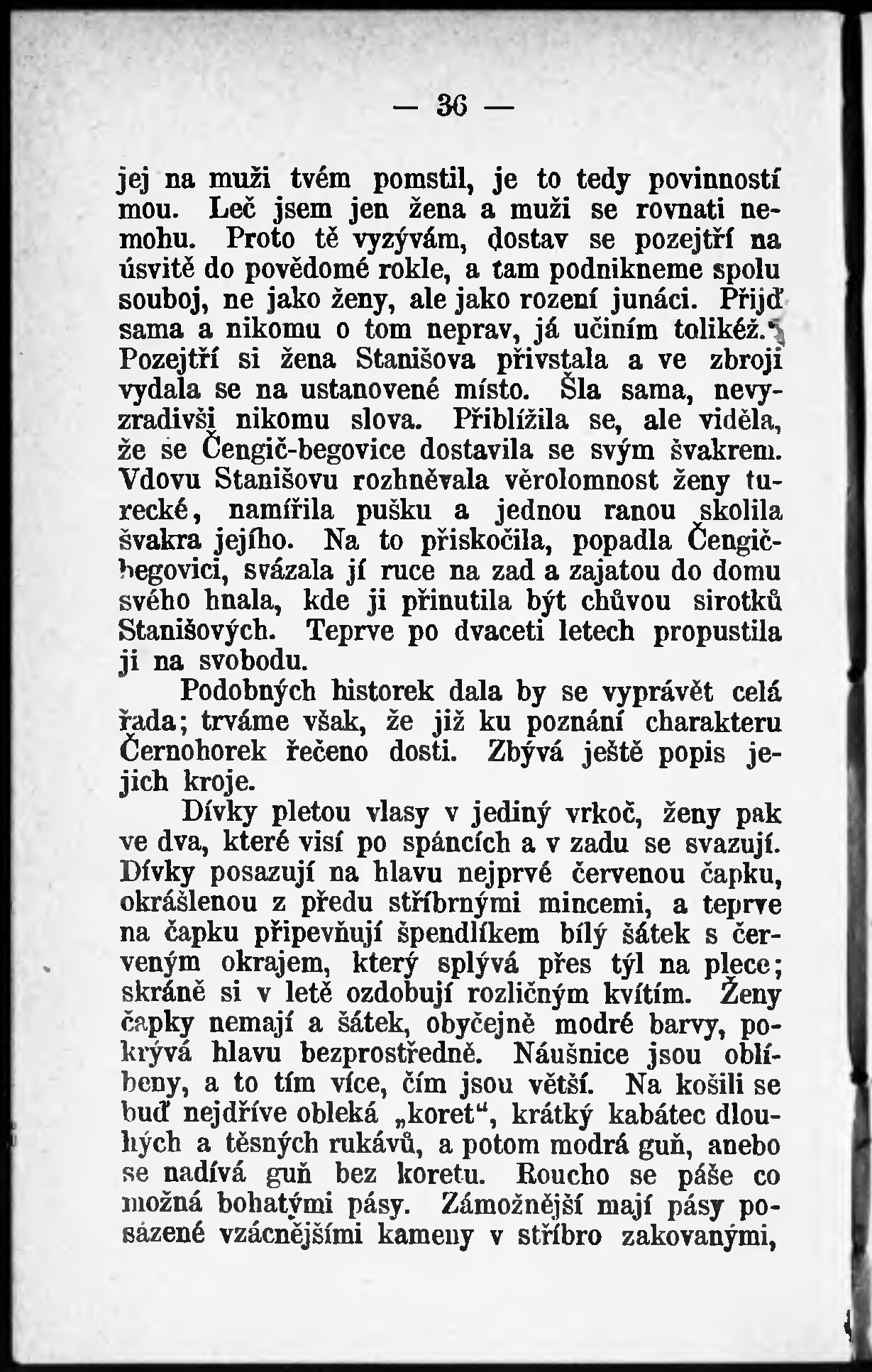 — 36 —

jej na muži tvém pomstil, je to tedy povinností mou. Leč jsem jen žena a muži se rovnati nemohu. Proto tě vyzývám, dostav se pozejtří na úsvitě do povědomé rokle, a tam podnikneme spolu souboj, ne jako ženy, ale jako rození junáci. Přijď sama a nikomu o tom neprav, já učiním tolikéž.“ Pozejtří si žena Stanišova přivstala a ve zbroji vydala se na ustanovené místo. Šla sama, nevyzradivši nikomu slova. Přiblížila se, ale viděla, že se Čengič-begovice dostavila se svým švakrem. Vdovu Stanišovu rozhněvala věrolomnost ženy turecké, namířila pušku a jednou ranou skolila švakra jejího. Na to přiskočila, popadla Čengič-begovici, svázala jí ruce na zad a zajatou do domu svého hnala, kde ji přinutila být chůvou sirotků Stanišových. Teprve po dvaceti letech propustila ji na svobodu.

Podobných historek dala by se vyprávět celá řada; trváme však, že již ku poznání charakteru Černohorek řečeno dosti. Zbývá ještě popis jejich kroje.

Dívky pletou vlasy v jediný vrkoč, ženy pak ve dva, které visí po spáncích a v zadu se svazují. Dívky posazují na hlavu nejprvé červenou čapku, okrášlenou z předu stříbrnými mincemi, a teprve na čapku připevňují špendlíkem bílý šátek s červeným okrajem, který splývá přes týl na plece; skráně si v letě ozdobují rozličným kvítím. Ženy čapky nemají a šátek, obyčejně modré barvy, pokrývá hlavu bezprostředně. Náušnice jsou oblíbeny, a to tím více, čím jsou větší. Na košili se buď nejdříve obleká „koret“, krátký kabátec dlouhých a těsných rukávů, a potom modrá guň, anebo se nadívá guň bez koretu. Roucho se páše co možná bohatými pásy. Zámožnější mají pásy posázené vzácnějšími kameny v stříbro zakovanými,